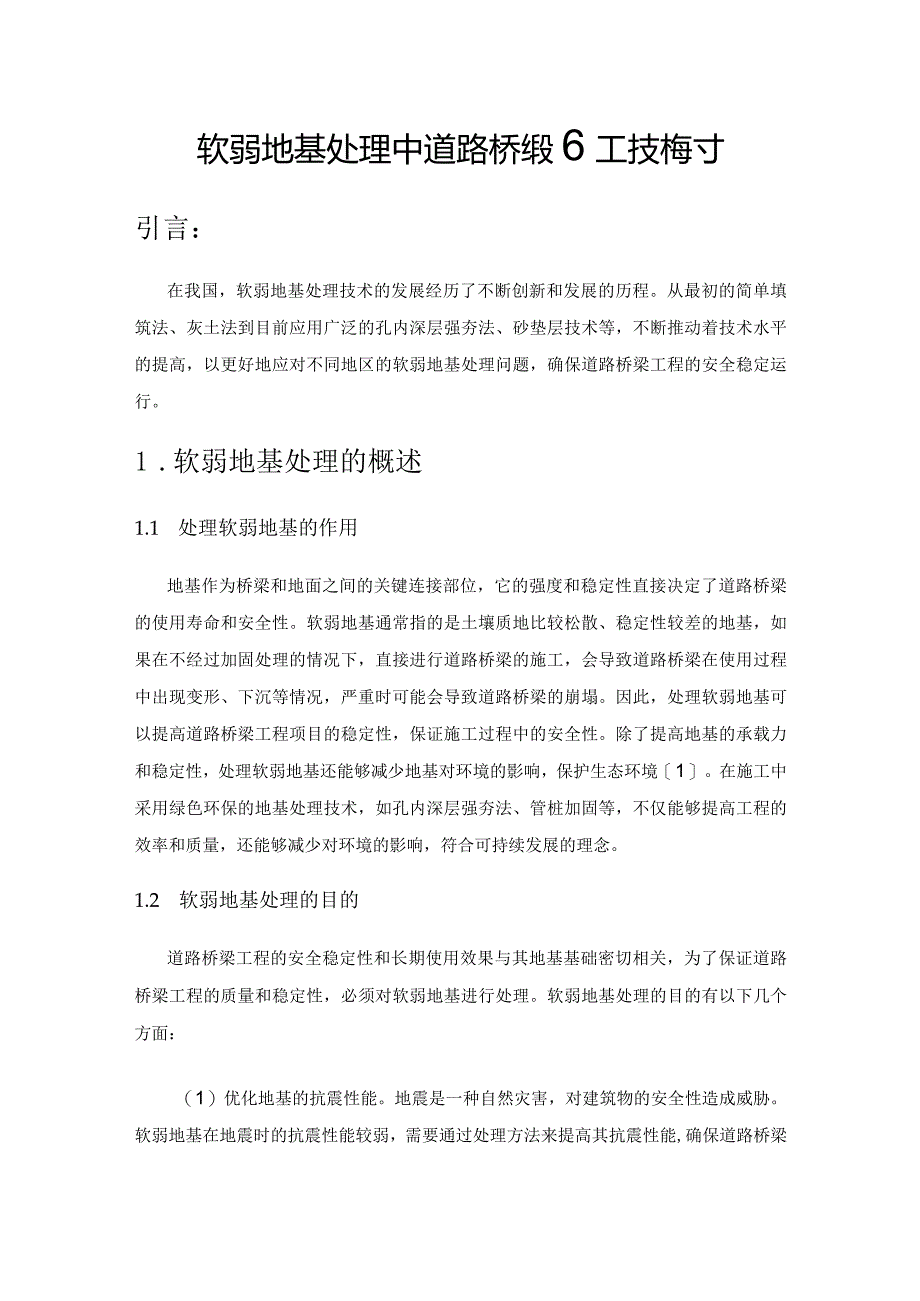 软弱地基处理中道路桥缎6工技梅寸

引言：

在我国，软弱地基处理技术的发展经历了不断创新和发展的历程。从最初的简单填筑法、灰土法到目前应用广泛的孔内深层强夯法、砂垫层技术等，不断推动着技术水平的提高，以更好地应对不同地区的软弱地基处理问题，确保道路桥梁工程的安全稳定运行。

1．软弱地基处理的概述

1.1 处理软弱地基的作用

地基作为桥梁和地面之间的关键连接部位，它的强度和稳定性直接决定了道路桥梁的使用寿命和安全性。软弱地基通常指的是土壤质地比较松散、稳定性较差的地基，如果在不经过加固处理的情况下，直接进行道路桥梁的施工，会导致道路桥梁在使用过程中出现变形、下沉等情况，严重时可能会导致道路桥梁的崩塌。因此，处理软弱地基可以提高道路桥梁工程项目的稳定性，保证施工过程中的安全性。除了提高地基的承载力和稳定性，处理软弱地基还能够减少地基对环境的影响，保护生态环境〔1〕。在施工中采用绿色环保的地基处理技术，如孔内深层强夯法、管桩加固等，不仅能够提高工程的效率和质量，还能够减少对环境的影响，符合可持续发展的理念。

1.2 软弱地基处理的目的

道路桥梁工程的安全稳定性和长期使用效果与其地基基础密切相关，为了保证道路桥梁工程的质量和稳定性，必须对软弱地基进行处理。软弱地基处理的目的有以下几个方面：

（1）优化地基的抗震性能。地震是一种自然灾害，对建筑物的安全性造成威胁。软弱地基在地震时的抗震性能较弱，需要通过处理方法来提高其抗震性能，确保道路桥梁